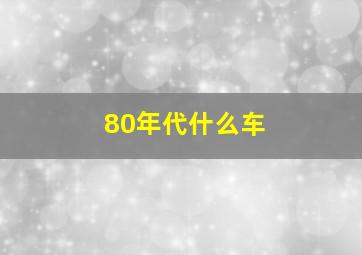 80年代什么车